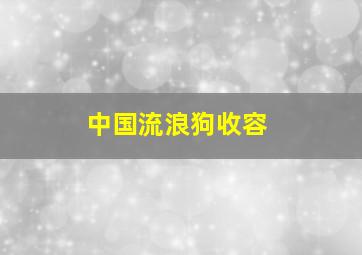 中国流浪狗收容